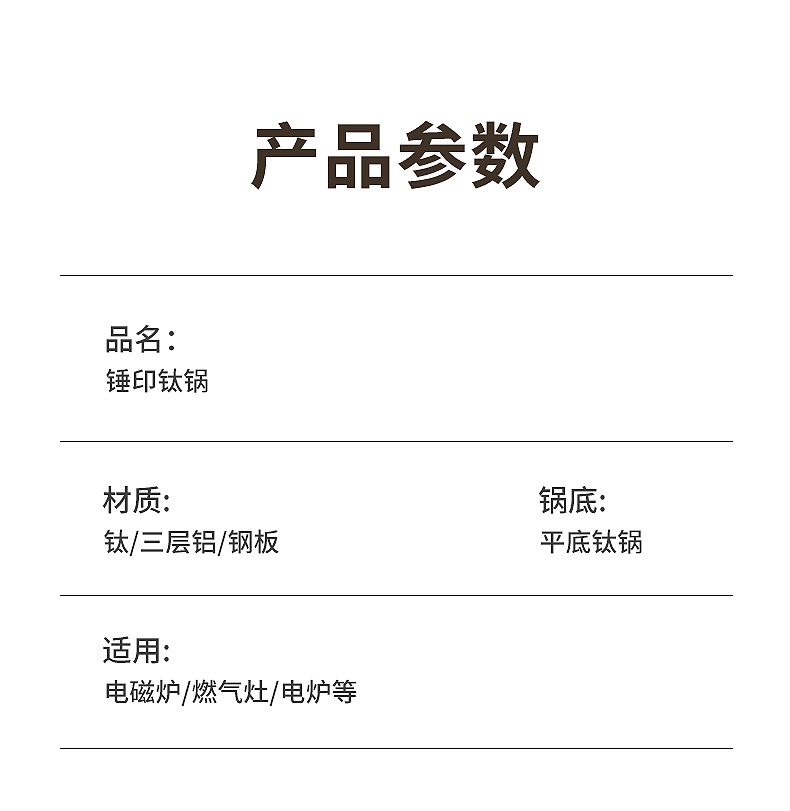 产品参数

品名：
锤印钛锅

材质:
钛/三层铝/钢板

锅底:
平底钛锅

适用:
电磁炉/燃气灶/电炉等